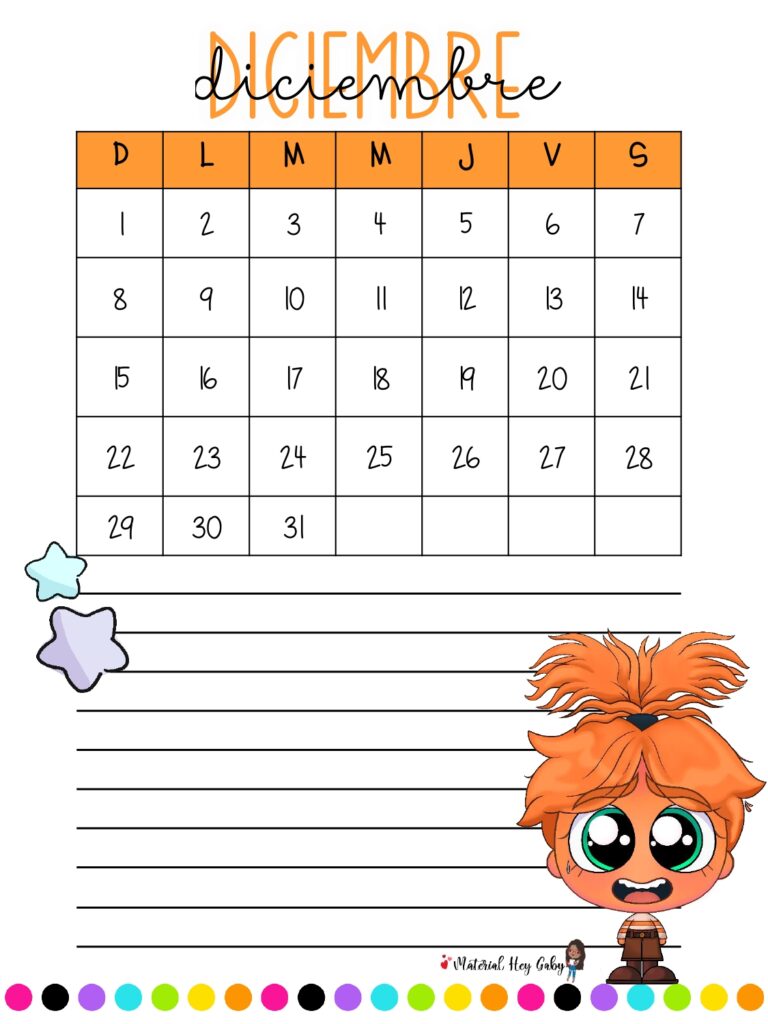 DICIEMBRE
diciembre

| D | L | M | M | J | V | S |
|---|---|---|---|---|---|---|
| 1 | 2 | 3 | 4 | 5 | 6 | 7 |
| 8 | 9 | 10 | 11 | 12 | 13 | 14 |
| 15 | 16 | 17 | 18 | 19 | 20 | 21 |
| 22 | 23 | 24 | 25 | 26 | 27 | 28 |
| 29 | 30 | 31 | | | | |

Material Hey Gaby